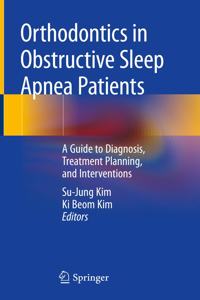 Orthodontics in Obstructive Sleep Apnea Patients

A Guide to Diagnosis, Treatment Planning, and Interventions

Su-Jung Kim
Ki Beom Kim
Editors

Springer